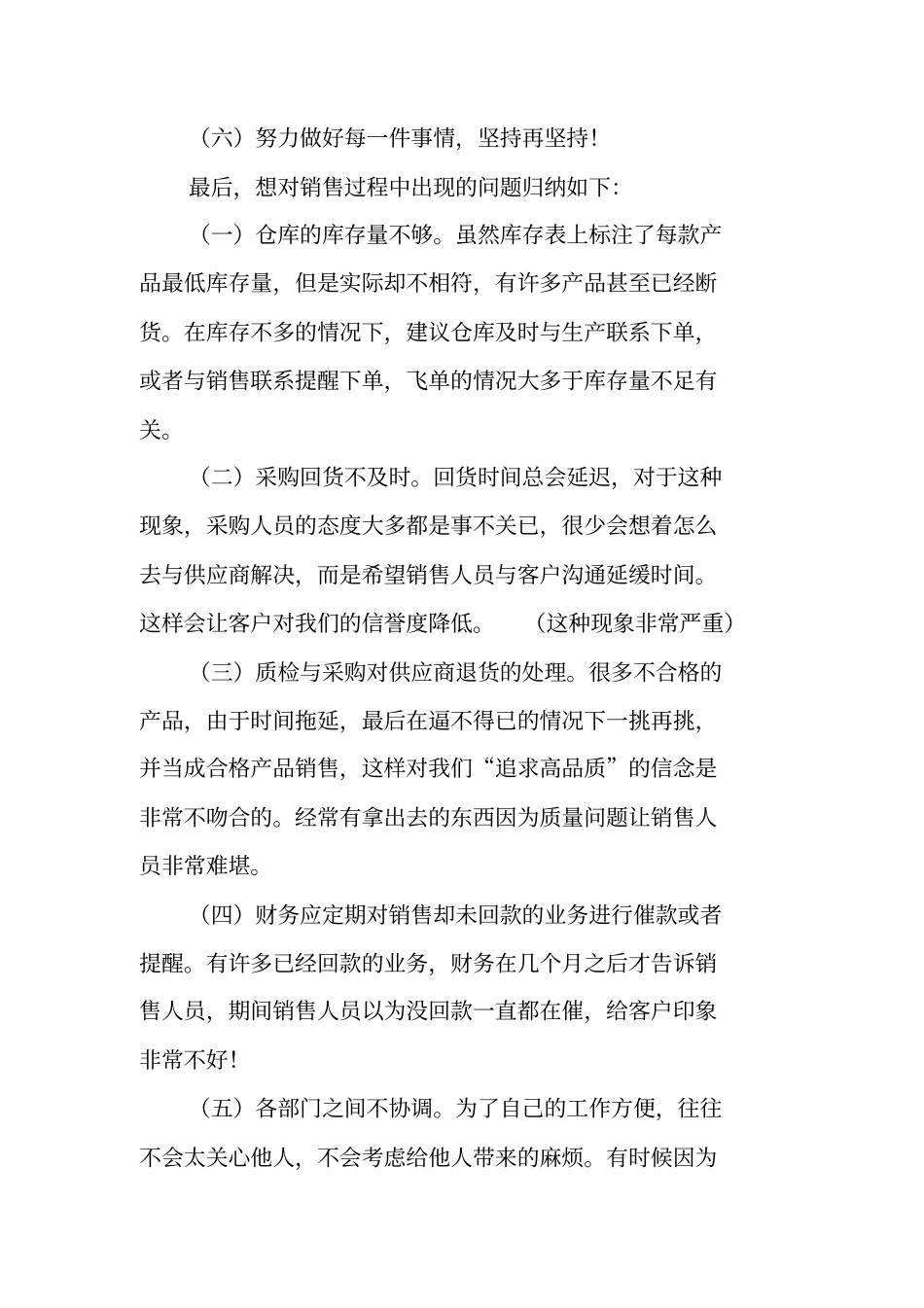 （六）努力做好每一件事情，坚持再坚持！

最后，想对销售过程中出现的问题归纳如下：

（一）仓库的库存量不够。虽然库存表上标注了每款产品最低库存量，但是实际却不相符，有许多产品甚至已经断货。在库存不多的情况下，建议仓库及时与生产联系下单，或者与销售联系提醒下单，飞单的情况大多于库存量不足有关。

（二）采购回货不及时。回货时间总会延迟，对于这种现象，采购人员的态度大多都是事不关已，很少会想着怎么去与供应商解决，而是希望销售人员与客户沟通延缓时间。这样会让客户对我们的信誉度降低。 （这种现象非常严重）

（三）质检与采购对供应商退货的处理。很多不合格的产品，由于时间拖延，最后在逼不得已的情况下一挑再挑，并当成合格产品销售，这样对我们“追求高品质”的信念是非常不吻合的。经常有拿出去的东西因为质量问题让销售人员非常难堪。

（四）财务应定期对销售却未回款的业务进行催款或者提醒。有许多已经回款的业务，财务在几个月之后才告诉销售人员，期间销售人员以为没回款一直都在催，给客户印象非常不好！

（五）各部门之间不协调。为了自己的工作方便，往往不会太关心他人，不会考虑给他人带来的麻烦。有时候因为